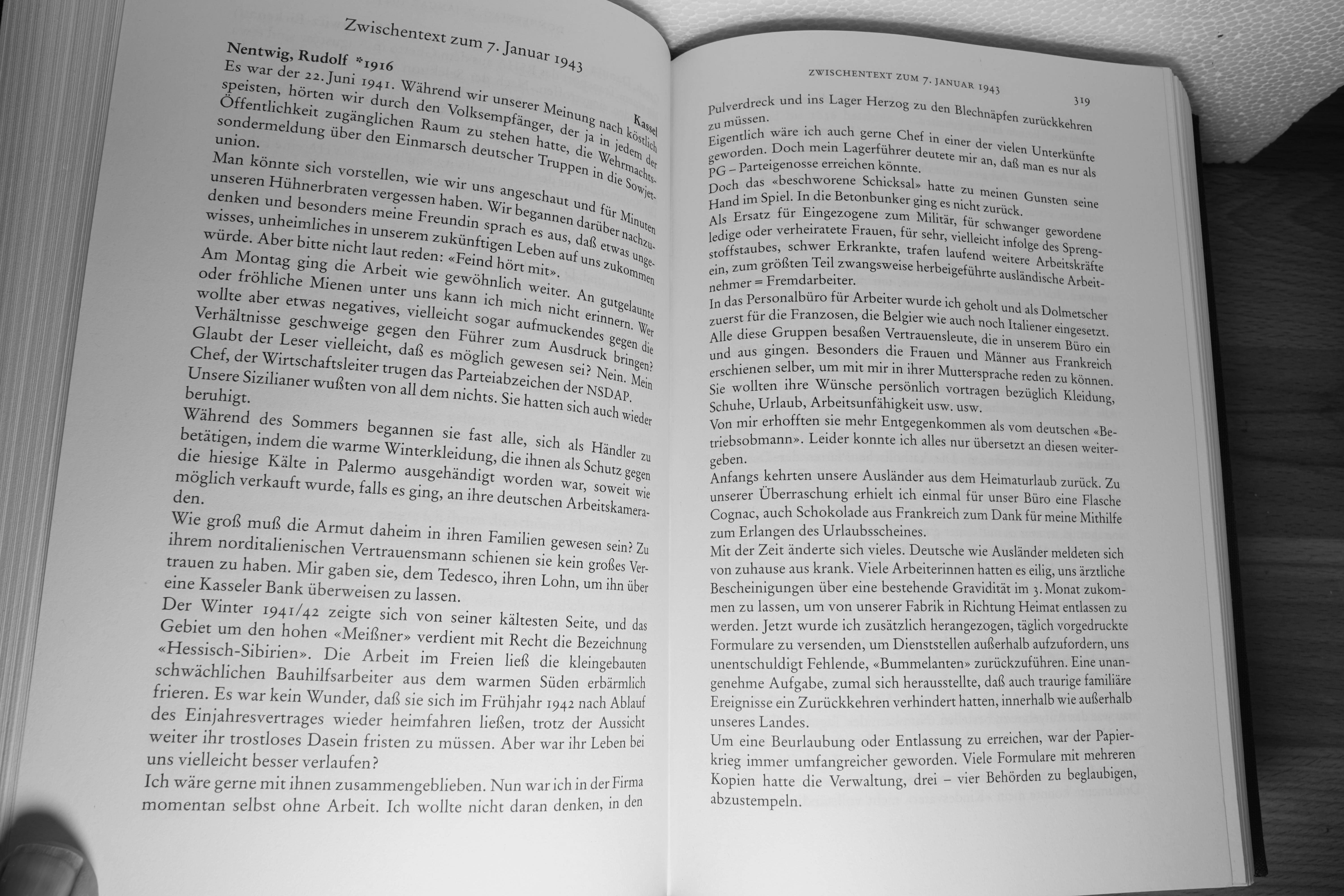 Zwischentext zum 7. Januar 1943

Nentwig, Rudolf *1916
Kassel

Es war der 22. Juni 1941. Während wir unserer Meinung nach köstlich speisten, hörten wir durch den Volksempfänger, der ja in jedem der Öffentlichkeit zugänglichen Raum zu stehen hatte, die Wehrmachtssondermeldung über den Einmarsch deutscher Truppen in die Sowjetunion.

Man könnte sich vorstellen, wie wir uns angeschaut und für Minuten unseren Hühnerbraten vergessen haben. Wir begannen darüber nachzudenken und besonders meine Freundin sprach es aus, daß etwas ungewisses, unheimliches in unserem zukünftigen Leben auf uns zukommen würde. Aber bitte nicht laut reden: «Feind hört mit».

Am Montag ging die Arbeit wie gewöhnlich weiter. An gutgelaunte oder fröhliche Mienen unter uns kann ich mich nicht erinnern. Wer wollte aber etwas negatives, vielleicht sogar aufmuckendes gegen die Verhältnisse geschweige gegen den Führer zum Ausdruck bringen? Glaubt der Leser vielleicht, daß es möglich gewesen sei? Nein. Mein Chef, der Wirtschaftsleiter trugen das Parteiabzeichen der NSDAP.

Unsere Sizilianer wußten von all dem nichts. Sie hatten sich auch wieder beruhigt.

Während des Sommers begannen sie fast alle, sich als Händler zu betätigen, indem die warme Winterkleidung, die ihnen als Schutz gegen die hiesige Kälte in Palermo ausgehändigt worden war, soweit wie möglich verkauft wurde, falls es ging, an ihre deutschen Arbeitskameraden.

Wie groß muß die Armut daheim in ihren Familien gewesen sein? Zu ihrem norditalienischen Vertrauensmann schienen sie kein großes Vertrauen zu haben. Mir gaben sie, dem Tedesco, ihren Lohn, um ihn über eine Kasseler Bank überweisen zu lassen.

Der Winter 1941/42 zeigte sich von seiner kältesten Seite, und das Gebiet um den hohen «Meißner» verdient mit Recht die Bezeichnung «Hessisch-Sibirien». Die Arbeit im Freien ließ die kleingebauten schwächlichen Bauhilfsarbeiter aus dem warmen Süden erbärmlich frieren. Es war kein Wunder, daß sie sich im Frühjahr 1942 nach Ablauf des Einjahresvertrages wieder heimfahren ließen, trotz der Aussicht weiter ihr trostloses Dasein fristen zu müssen. Aber war ihr Leben bei uns vielleicht besser verlaufen?

Ich wäre gerne mit ihnen zusammengeblieben. Nun war ich in der Firma momentan selbst ohne Arbeit. Ich wollte nicht daran denken, in den

ZWISCHENTEXT ZUM 7. JANUAR 1943
319

Pulverdreck und ins Lager Herzog zu den Blechnäpfen zurückkehren zu müssen.

Eigentlich wäre ich auch gerne Chef in einer der vielen Unterkünfte geworden. Doch mein Lagerführer deutete mir an, daß man es nur als PG – Parteigenosse erreichen könnte.

Doch das «beschworene Schicksal» hatte zu meinen Gunsten seine Hand im Spiel. In die Betonbunker ging es nicht zurück.

Als Ersatz für Eingezogene zum Militär, für schwanger gewordene ledige oder verheiratete Frauen, für sehr, vielleicht infolge des Sprengstoffstaubes, schwer Erkrankte, trafen laufend weitere Arbeitskräfte ein, zum größten Teil zwangsweise herbeigeführte ausländische Arbeitnehmer = Fremdarbeiter.

In das Personalbüro für Arbeiter wurde ich geholt und als Dolmetscher zuerst für die Franzosen, die Belgier wie auch noch Italiener eingesetzt. Alle diese Gruppen besaßen Vertrauensleute, die in unserem Büro ein und aus gingen. Besonders die Frauen und Männer aus Frankreich erschienen selber, um mit mir in ihrer Muttersprache reden zu können. Sie wollten ihre Wünsche persönlich vortragen bezüglich Kleidung, Schuhe, Urlaub, Arbeitsunfähigkeit usw. usw.

Von mir erhofften sie mehr Entgegenkommen als vom deutschen «Betriebsobmann». Leider konnte ich alles nur übersetzt an diesen weitergeben.

Anfangs kehrten unsere Ausländer aus dem Heimaturlaub zurück. Zu unserer Überraschung erhielt ich einmal für unser Büro eine Flasche Cognac, auch Schokolade aus Frankreich zum Dank für meine Mithilfe zum Erlangen des Urlaubsscheines.

Mit der Zeit änderte sich vieles. Deutsche wie Ausländer meldeten sich von zuhause aus krank. Viele Arbeiterinnen hatten es eilig, uns ärztliche Bescheinigungen über eine bestehende Gravidität im 3. Monat zukommen zu lassen, um von unserer Fabrik in Richtung Heimat entlassen zu werden. Jetzt wurde ich zusätzlich herangezogen, täglich vorgedruckte Formulare zu versenden, um Dienststellen außerhalb aufzufordern, uns unentschuldigt Fehlende, «Bummelanten» zurückzuführen. Eine unangenehme Aufgabe, zumal sich herausstellte, daß auch traurige familiäre Ereignisse ein Zurückkehren verhindert hatten, innerhalb wie außerhalb unseres Landes.

Um eine Beurlaubung oder Entlassung zu erreichen, war der Papierkrieg immer umfangreicher geworden. Viele Formulare mit mehreren Kopien hatte die Verwaltung, drei – vier Behörden zu beglaubigen, abzustempeln.